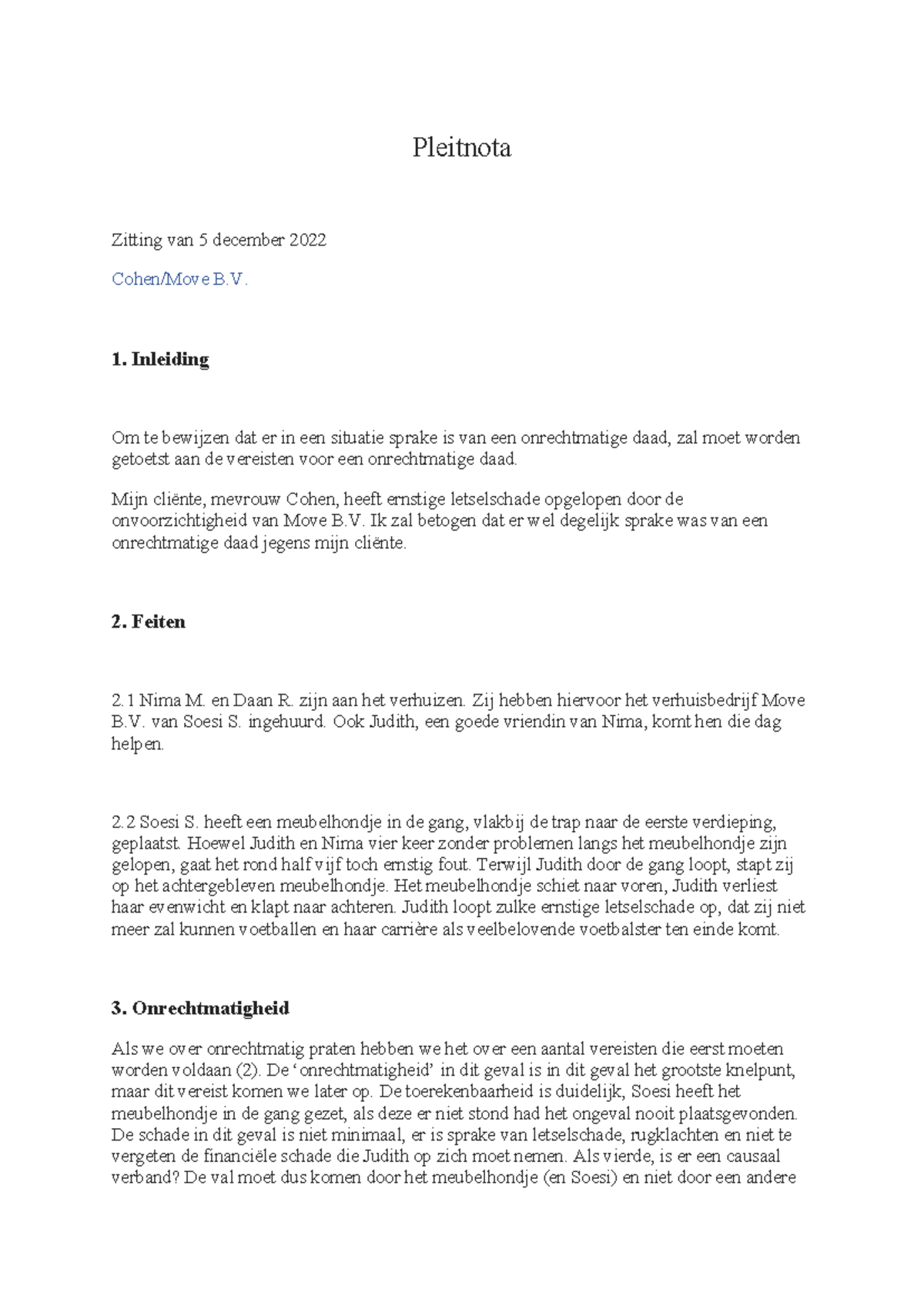 Pleitnota

Zitting van 5 december 2022

Cohen/Move B.V.

1. Inleiding

Om te bewijzen dat er in een situatie sprake is van een onrechtmatige daad, zal moet worden getoetst aan de vereisten voor een onrechtmatige daad.

Mijn cliënte, mevrouw Cohen, heeft ernstige letselschade opgelopen door de onvoorzichtigheid van Move B.V. Ik zal betogen dat er wel degelijk sprake was van een onrechtmatige daad jegens mijn cliënte.

2. Feiten

2.1 Nima M. en Daan R. zijn aan het verhuizen. Zij hebben hiervoor het verhuisbedrijf Move B.V. van Soesi S. ingehuurd. Ook Judith, een goede vriendin van Nima, komt hen die dag helpen.

2.2 Soesi S. heeft een meubelhondje in de gang, vlakbij de trap naar de eerste verdieping, geplaatst. Hoewel Judith en Nima vier keer zonder problemen langs het meubelhondje zijn gelopen, gaat het rond half vijf toch ernstig fout. Terwijl Judith door de gang loopt, stapt zij op het achtergebleven meubelhondje. Het meubelhondje schiet naar voren, Judith verliest haar evenwicht en klapt naar achteren. Judith loopt zulke ernstige letselschade op, dat zij niet meer zal kunnen voetballen en haar carrière als veelbelovende voetbalster ten einde komt.

3. Onrechtmatigheid

Als we over onrechtmatig praten hebben we het over een aantal vereisten die eerst moeten worden voldaan (2). De 'onrechtmatigheid' in dit geval is in dit geval het grootste knelpunt, maar dit vereist komen we later op. De toerekenbaarheid is duidelijk, Soesi heeft het meubelhondje in de gang gezet, als deze er niet stond had het ongeval nooit plaatsgevonden. De schade in dit geval is niet minimaal, er is sprake van letselschade, rugklachten en niet te vergeten de financiële schade die Judith op zich moet nemen. Als vierde, is er een causaal verband? De val moet dus komen door het meubelhondje (en Soesi) en niet door een andere